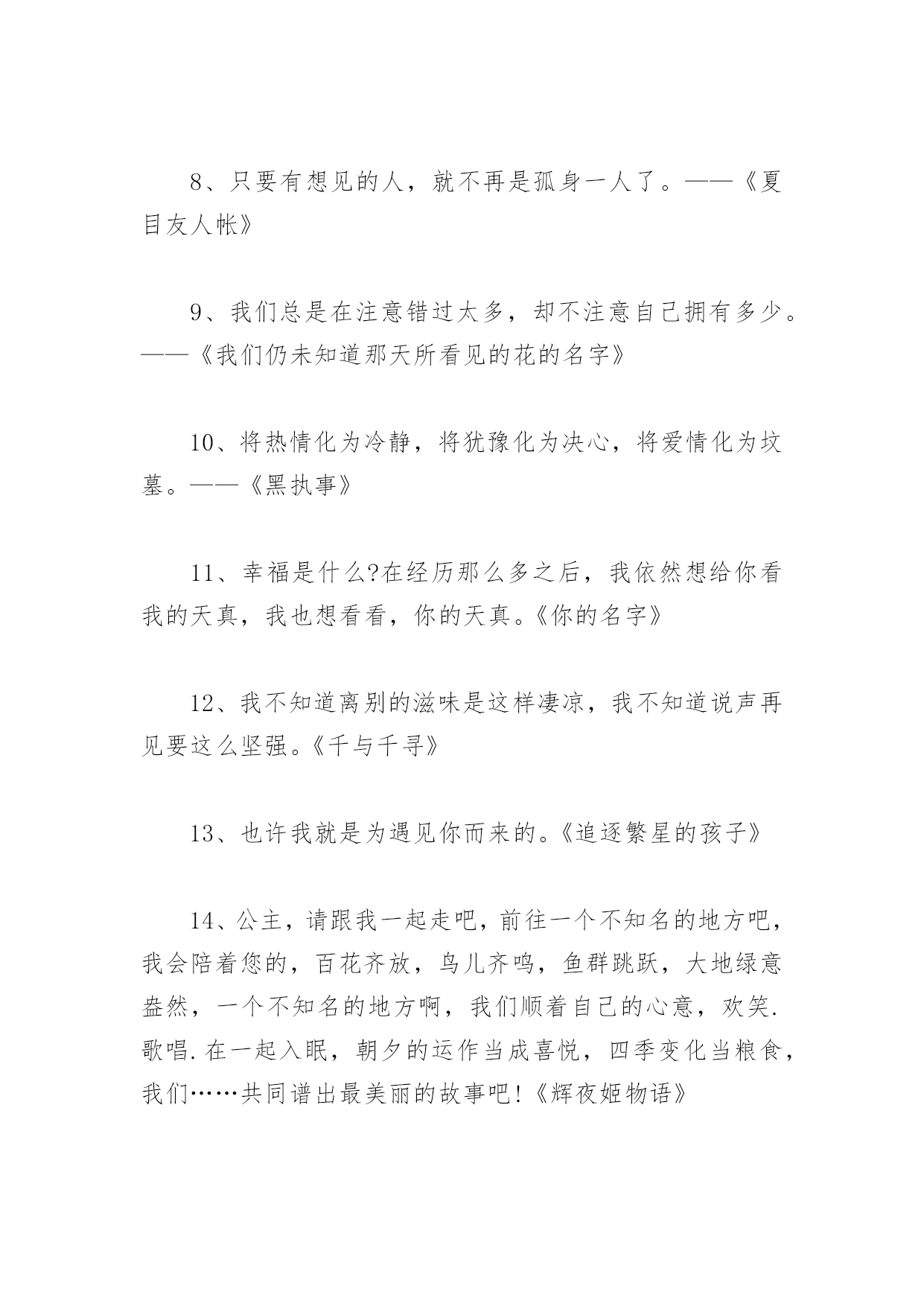 8、只要有想见的人，就不再是孤身一人了。——《夏目友人帐》

9、我们总是在注意错过太多，却不注意自己拥有多少。——《我们仍未知道那天所看见的花的名字》

10、将热情化为冷静，将犹豫化为决心，将爱情化为坟墓。——《黑执事》

11、幸福是什么?在经历那么多之后，我依然想给你看我的天真，我也想看看，你的天真。《你的名字》

12、我不知道离别的滋味是这样凄凉，我不知道说声再见要这么坚强。《千与千寻》

13、也许我就是为遇见你而来的。《追逐繁星的孩子》

14、公主，请跟我一起走吧，前往一个不知名的地方吧，我会陪着您的，百花齐放，鸟儿齐鸣，鱼群跳跃，大地绿意盎然，一个不知名的地方啊，我们顺着自己的心意，欢笑.歌唱.在一起入眠，朝夕的运作当成喜悦，四季变化当粮食，我们……共同谱出最美丽的故事吧!《辉夜姬物语》